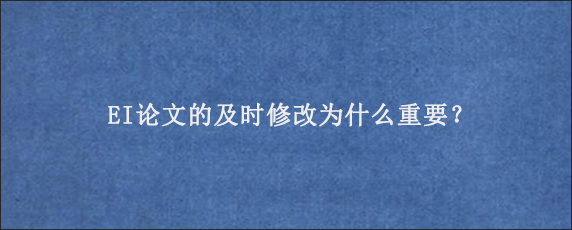 EI论文的及时修改为什么重要?